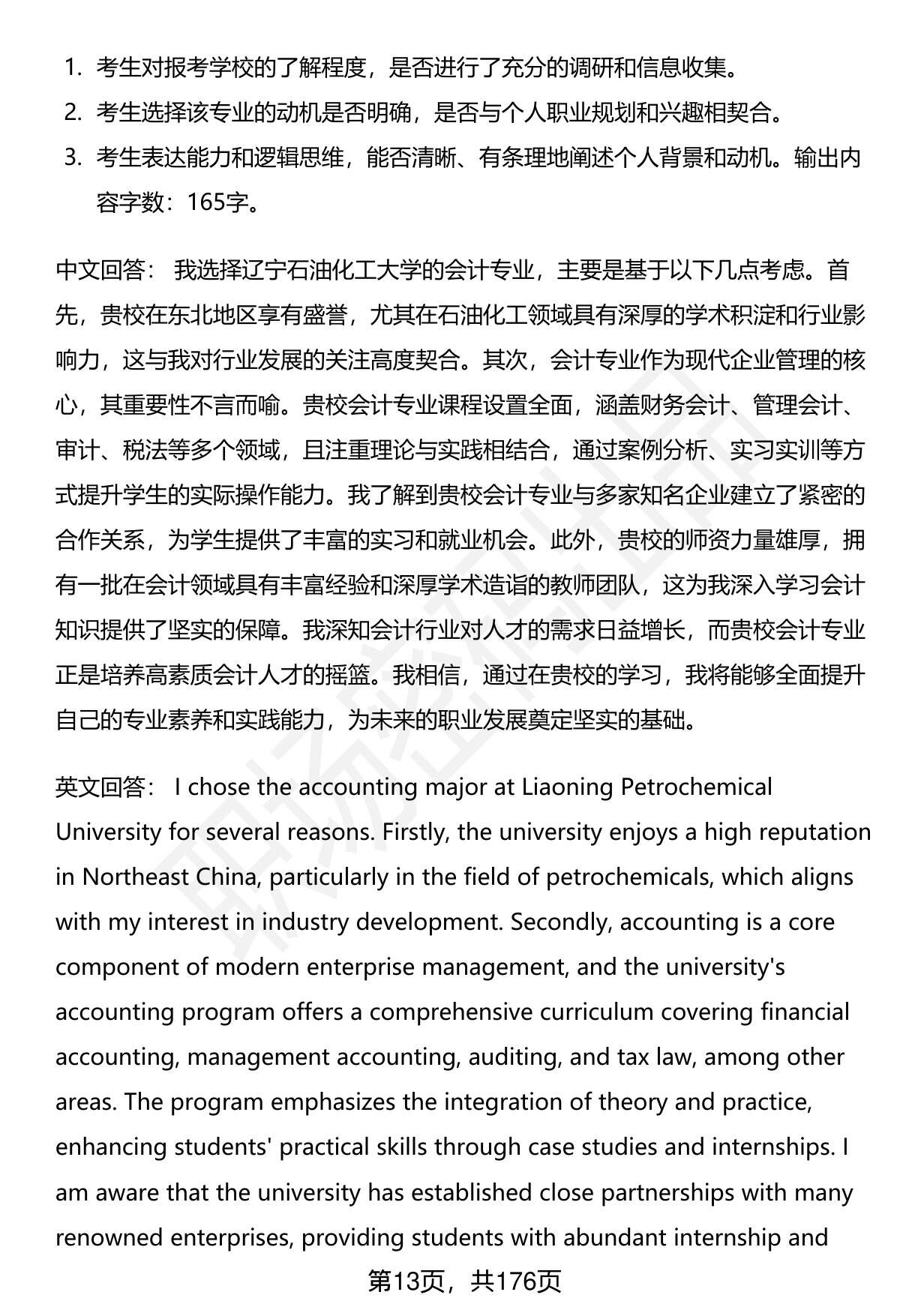 1. 考生对报考学校的了解程度，是否进行了充分的调研和信息收集。
2. 考生选择该专业的动机是否明确，是否与个人职业规划和兴趣相契合。
3. 考生表达能力和逻辑思维，能否清晰、有条理地阐述个人背景和动机。输出内容字数：165字。

中文回答： 我选择辽宁石油化工大学的会计专业，主要是基于以下几点考虑。首先，贵校在东北地区享有盛誉，尤其在石油化工领域具有深厚的学术积淀和行业影响力，这与我对行业发展的关注高度契合。其次，会计专业作为现代企业管理的核心，其重要性不言而喻。贵校会计专业课程设置全面，涵盖财务会计、管理会计、审计、税法等多个领域，且注重理论与实践相结合，通过案例分析、实习实训等方式提升学生的实际操作能力。我了解到贵校会计专业与多家知名企业建立了紧密的合作关系，为学生提供了丰富的实习和就业机会。此外，贵校的师资力量雄厚，拥有一批在会计领域具有丰富经验和深厚学术造诣的教师团队，这为我深入学习会计知识提供了坚实的保障。我深知会计行业对人才的需求日益增长，而贵校会计专业正是培养高素质会计人才的摇篮。我相信，通过在贵校的学习，我将能够全面提升自己的专业素养和实践能力，为未来的职业发展奠定坚实的基础。

英文回答： I chose the accounting major at Liaoning Petrochemical University for several reasons. Firstly, the university enjoys a high reputation in Northeast China, particularly in the field of petrochemicals, which aligns with my interest in industry development. Secondly, accounting is a core component of modern enterprise management, and the university's accounting program offers a comprehensive curriculum covering financial accounting, management accounting, auditing, and tax law, among other areas. The program emphasizes the integration of theory and practice, enhancing students' practical skills through case studies and internships. I am aware that the university has established close partnerships with many renowned enterprises, providing students with abundant internship and

第13页，共176页